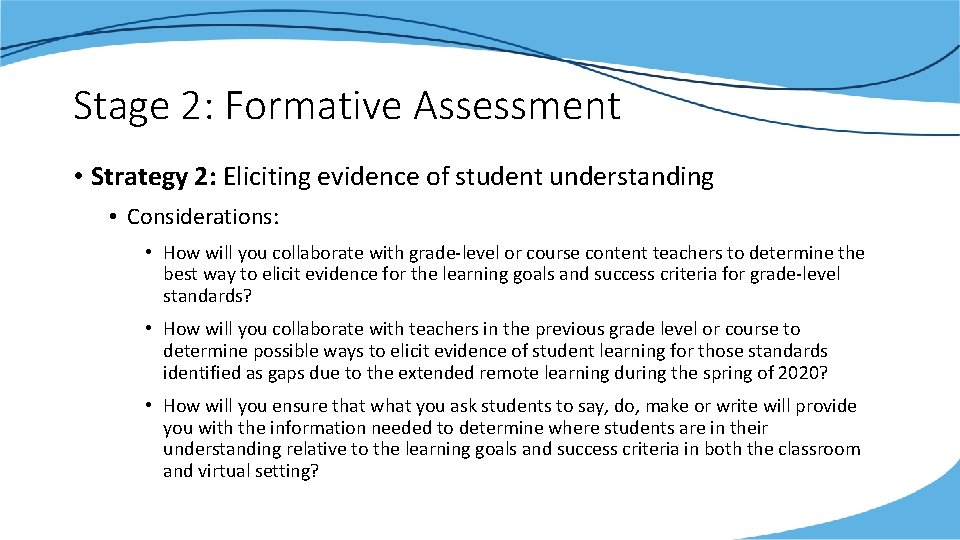 Stage 2: Formative Assessment

• **Strategy 2:** Eliciting evidence of student understanding

• Considerations:

• How will you collaborate with grade-level or course content teachers to determine the best way to elicit evidence for the learning goals and success criteria for grade-level standards?

• How will you collaborate with teachers in the previous grade level or course to determine possible ways to elicit evidence of student learning for those standards identified as gaps due to the extended remote learning during the spring of 2020?

• How will you ensure that what you ask students to say, do, make or write will provide you with the information needed to determine where students are in their understanding relative to the learning goals and success criteria in both the classroom and virtual setting?